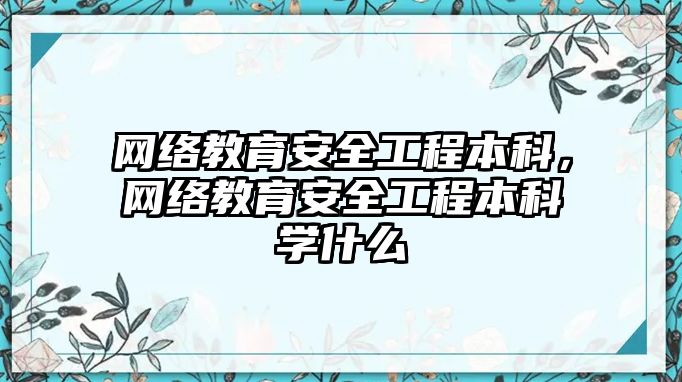 网络教育安全工程本科，网络教育安全工程本科学什么